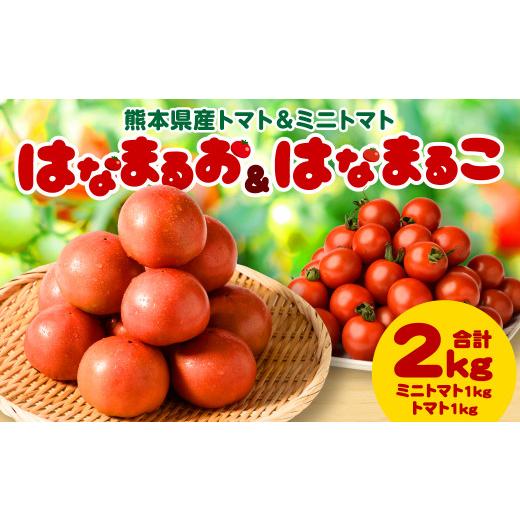 熊本県産トマト＆ミニトマト

はなまるお＆はなまるこ

合計
2kg
ミニトマト1kg
トマト1kg